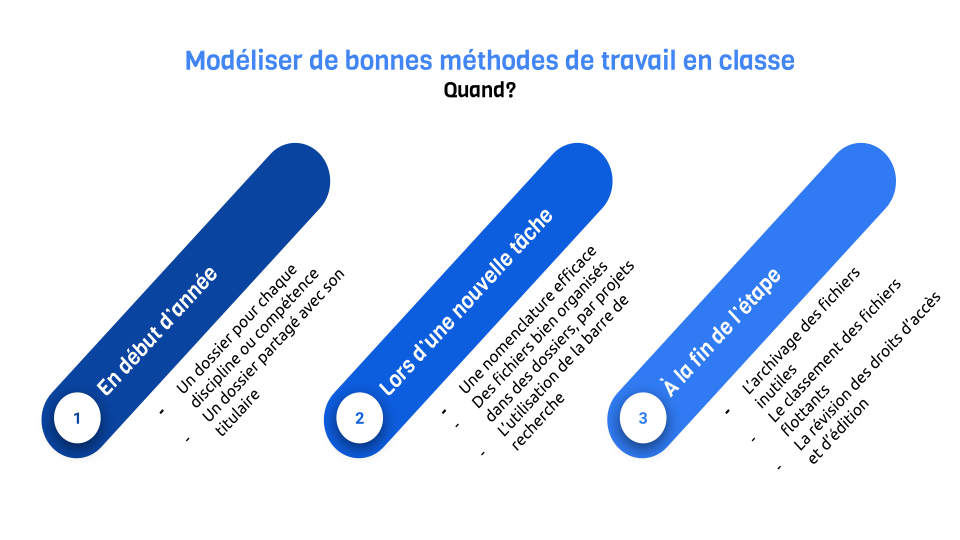 Modéliser de bonnes méthodes de travail en classe
Quand?

1
En début d'année
- Un dossier pour chaque discipline ou compétence
- Un dossier partagé avec son titulaire

2
Lors d'une nouvelle tâche
- Une nomenclature efficace
- Des fichiers bien organisés dans des dossiers, par projets
- L'utilisation de la barre de recherche

3
À la fin de l'étape
- L'archivage des fichiers inutiles
- Le classement des fichiers flottants
- La révision des droits d'accès et d'édition